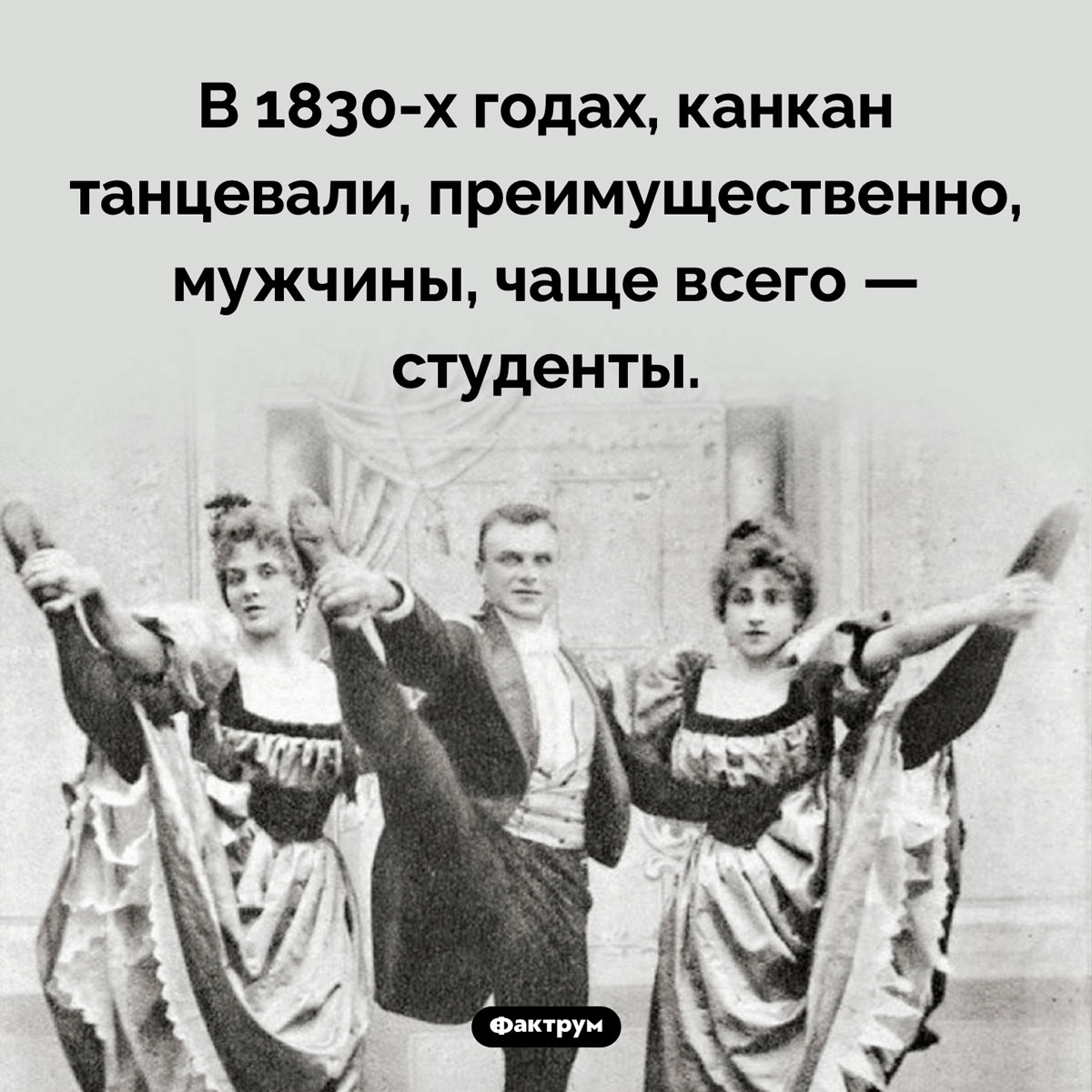 В 1830-х годах, канкан танцевали, преимущественно, мужчины, чаще всего — студенты.

Фактрум